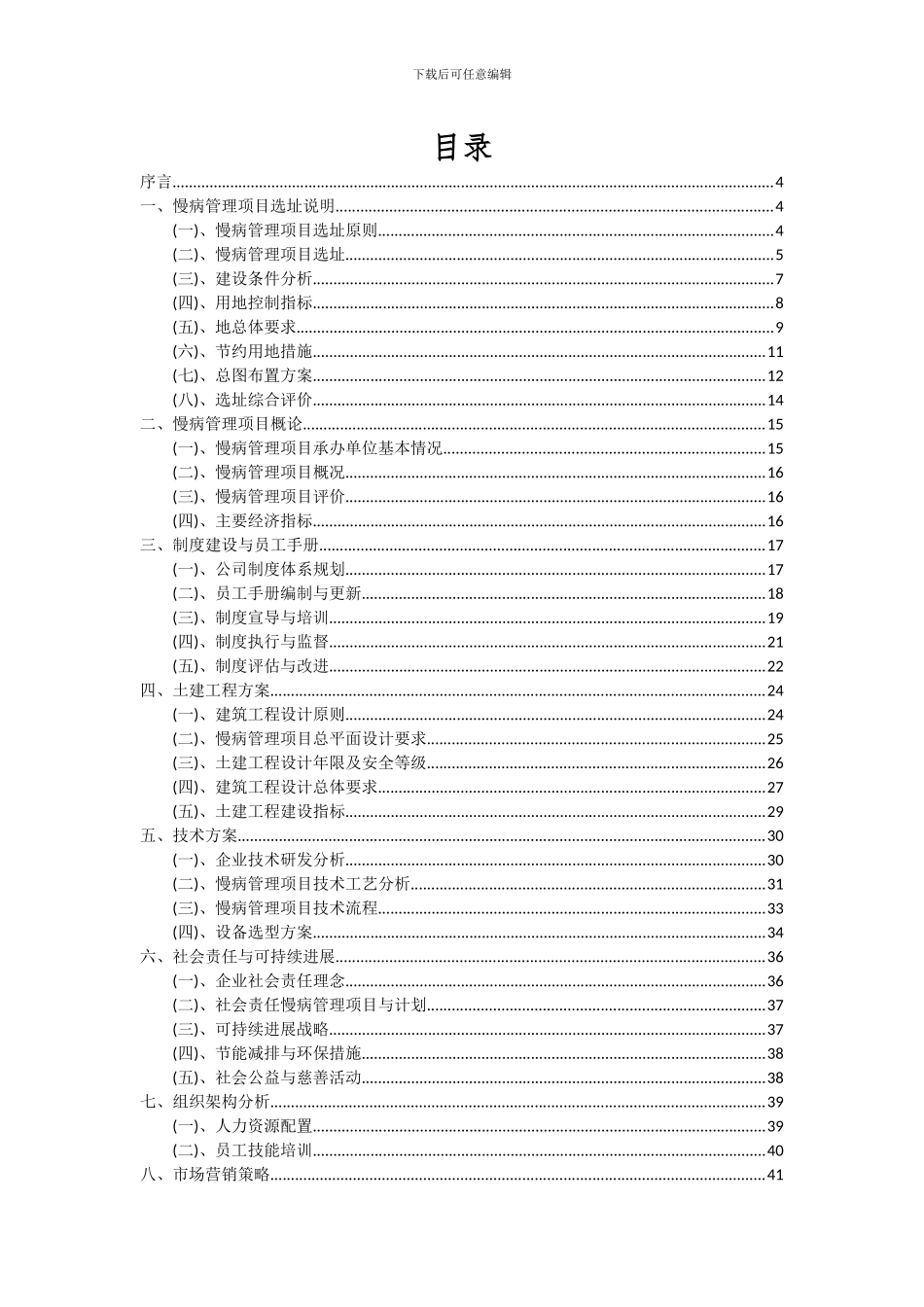 下载后可任意编辑

目录

序言......4
一、慢病管理项目选址说明......4
(一)、慢病管理项目选址原则......4
(二)、慢病管理项目选址......5
(三)、建设条件分析......7
(四)、用地控制指标......8
(五)、地总体要求......9
(六)、节约用地措施......11
(七)、总图布置方案......12
(八)、选址综合评价......14
二、慢病管理项目概论......15
(一)、慢病管理项目承办单位基本情况......15
(二)、慢病管理项目概况......16
(三)、慢病管理项目评价......16
(四)、主要经济指标......16
三、制度建设与员工手册......17
(一)、公司制度体系规划......17
(二)、员工手册编制与更新......18
(三)、制度宣导与培训......19
(四)、制度执行与监督......21
(五)、制度评估与改进......22
四、土建工程方案......24
(一)、建筑工程设计原则......24
(二)、慢病管理项目总平面设计要求......25
(三)、土建工程设计年限及安全等级......26
(四)、建筑工程设计总体要求......27
(五)、土建工程建设指标......29
五、技术方案......30
(一)、企业技术研发分析......30
(二)、慢病管理项目技术工艺分析......31
(三)、慢病管理项目技术流程......33
(四)、设备选型方案......34
六、社会责任与可持续进展......36
(一)、企业社会责任理念......36
(二)、社会责任慢病管理项目与计划......37
(三)、可持续进展战略......37
(四)、节能减排与环保措施......38
(五)、社会公益与慈善活动......38
七、组织架构分析......39
(一)、人力资源配置......39
(二)、员工技能培训......40
八、市场营销策略......41